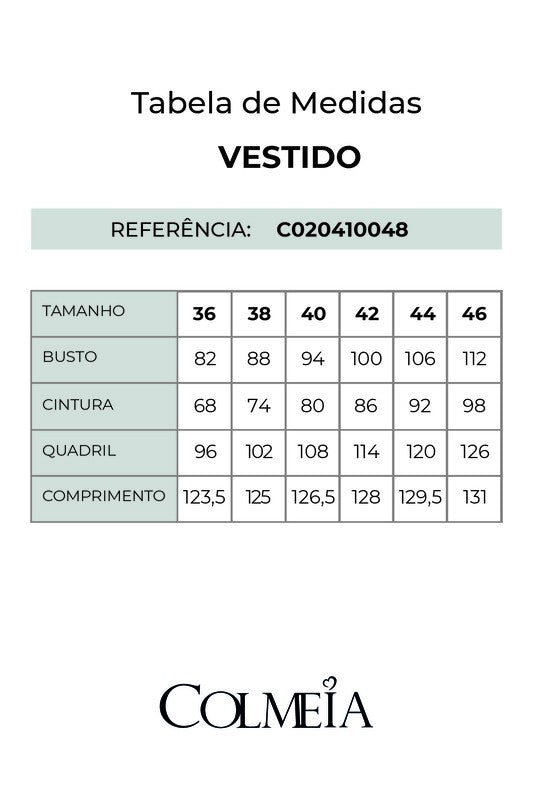 Tabela de Medidas

VESTIDO

REFERÊNCIA: C020410048

| TAMANHO | 36 | 38 | 40 | 42 | 44 | 46 |
|---|---|---|---|---|---|---|
| BUSTO | 82 | 88 | 94 | 100 | 106 | 112 |
| CINTURA | 68 | 74 | 80 | 86 | 92 | 98 |
| QUADRIL | 96 | 102 | 108 | 114 | 120 | 126 |
| COMPRIMENTO | 123,5 | 125 | 126,5 | 128 | 129,5 | 131 |

COLMEIA